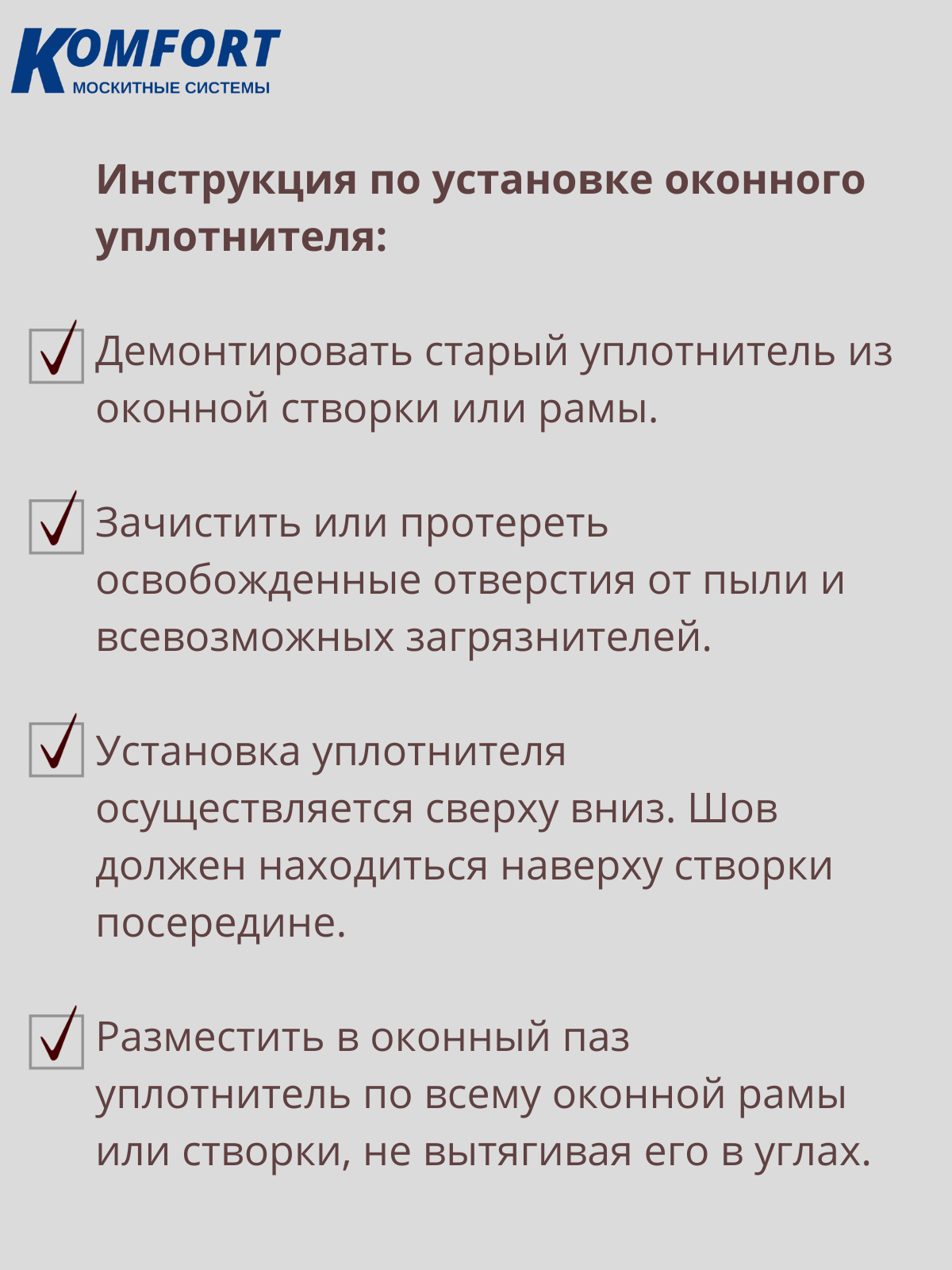 KOMFORT
МОСКИТНЫЕ СИСТЕМЫ

Инструкция по установке оконного уплотнителя:

☑ Демонтировать старый уплотнитель из оконной створки или рамы.

☑ Зачистить или протереть освобожденные отверстия от пыли и всевозможных загрязнителей.

☑ Установка уплотнителя осуществляется сверху вниз. Шов должен находиться наверху створки посередине.

☑ Разместить в оконный паз уплотнитель по всему оконной рамы или створки, не вытягивая его в углах.